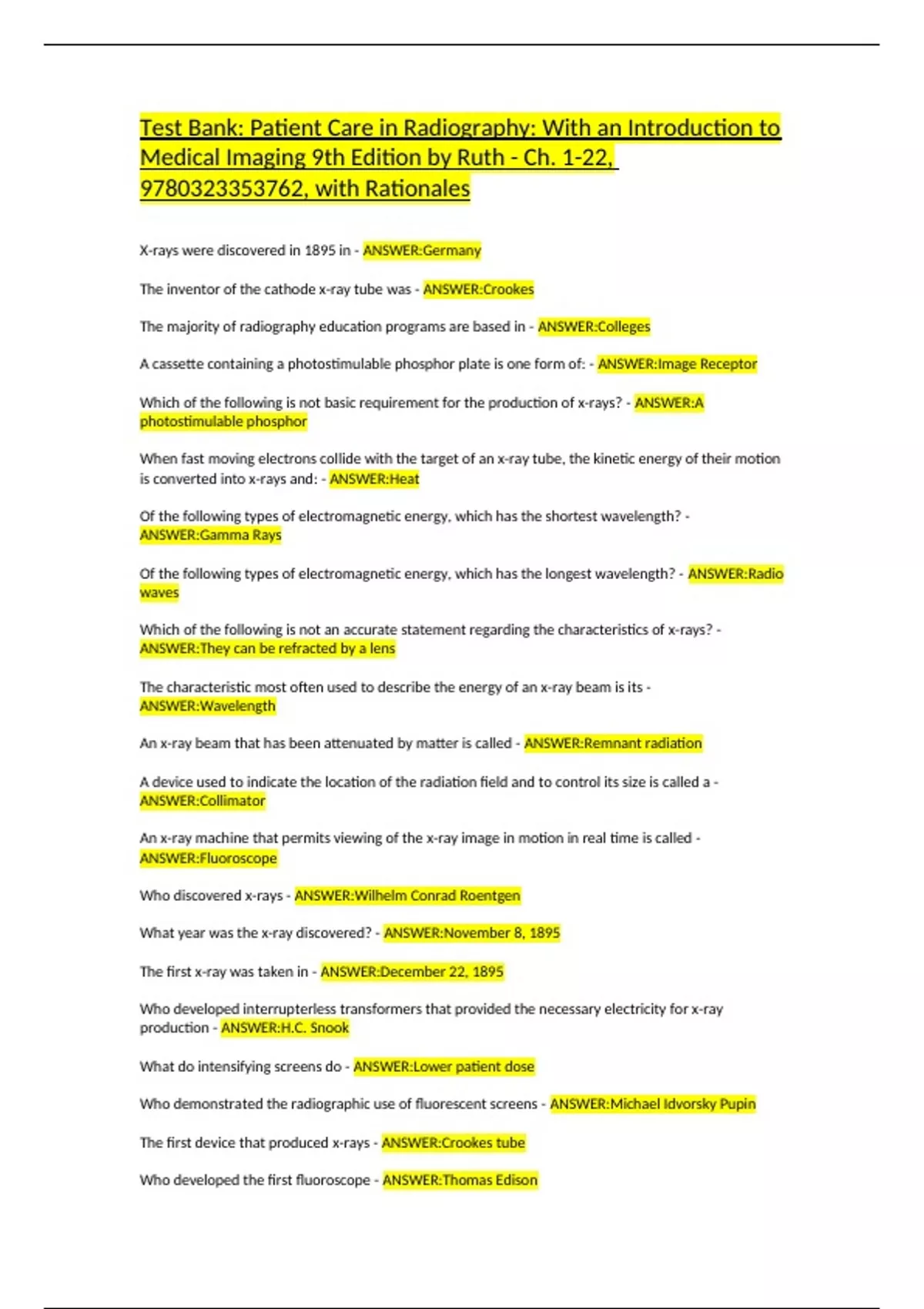 Test Bank: Patient Care in Radiography: With an Introduction to Medical Imaging 9th Edition by Ruth - Ch. 1-22, 9780323353762, with Rationales

X-rays were discovered in 1895 in - ANSWER:Germany

The inventor of the cathode x-ray tube was - ANSWER:Crookes

The majority of radiography education programs are based in - ANSWER:Colleges

A cassette containing a photostimulable phosphor plate is one form of: - ANSWER:Image Receptor

Which of the following is not basic requirement for the production of x-rays? - ANSWER:A photostimulable phosphor

When fast moving electrons collide with the target of an x-ray tube, the kinetic energy of their motion is converted into x-rays and: - ANSWER:Heat

Of the following types of electromagnetic energy, which has the shortest wavelength? - ANSWER:Gamma Rays

Of the following types of electromagnetic energy, which has the longest wavelength? - ANSWER:Radio waves

Which of the following is not an accurate statement regarding the characteristics of x-rays? - ANSWER:They can be refracted by a lens

The characteristic most often used to describe the energy of an x-ray beam is its - ANSWER:Wavelength

An x-ray beam that has been attenuated by matter is called - ANSWER:Remnant radiation

A device used to indicate the location of the radiation field and to control its size is called a - ANSWER:Collimator

An x-ray machine that permits viewing of the x-ray image in motion in real time is called - ANSWER:Fluoroscope

Who discovered x-rays - ANSWER:Wilhelm Conrad Roentgen

What year was the x-ray discovered? - ANSWER:November 8, 1895

The first x-ray was taken in - ANSWER:December 22, 1895

Who developed interrupterless transformers that provided the necessary electricity for x-ray production - ANSWER:H.C. Snook

What do intensifying screens do - ANSWER:Lower patient dose

Who demonstrated the radiographic use of fluorescent screens - ANSWER:Michael Idvorsky Pupin

The first device that produced x-rays - ANSWER:Crookes tube

Who developed the first fluoroscope - ANSWER:Thomas Edison